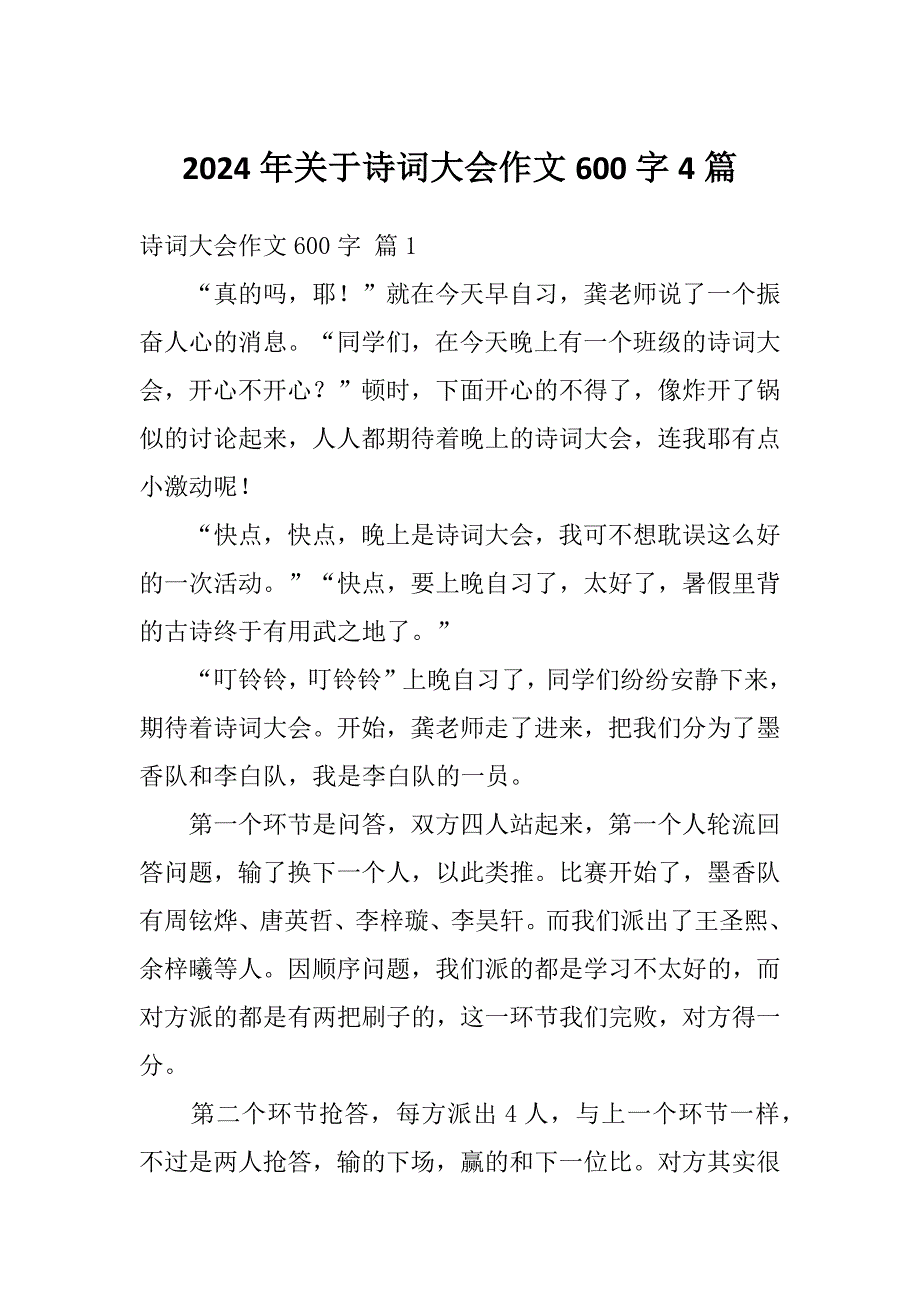 2024 年关于诗词大会作文 600 字 4 篇

诗词大会作文 600 字 篇 1

“真的吗，耶！”就在今天早自习，龚老师说了一个振奋人心的消息。“同学们，在今天晚上有一个班级的诗词大会，开心不开心？”顿时，下面开心的不得了，像炸开了锅似的讨论起来，人人都期待着晚上的诗词大会，连我耶有点小激动呢！

“快点，快点，晚上是诗词大会，我可不想耽误这么好的一次活动。”“快点，要上晚自习了，太好了，暑假里背的古诗终于有用武之地了。”

“叮铃铃，叮铃铃”上晚自习了，同学们纷纷安静下来，期待着诗词大会。开始，龚老师走了进来，把我们分为了墨香队和李白队，我是李白队的一员。

第一个环节是问答，双方四人站起来，第一个人轮流回答问题，输了换下一个人，以此类推。比赛开始了，墨香队有周铉烨、唐英哲、李梓璇、李昊轩。而我们派出了王圣熙、余梓曦等人。因顺序问题，我们派的都是学习不太好的，而对方派的都是有两把刷子的，这一环节我们完败，对方得一分。

第二个环节抢答，每方派出 4 人，与上一个环节一样，不过是两人抢答，输的下场，赢的和下一位比。对方其实很